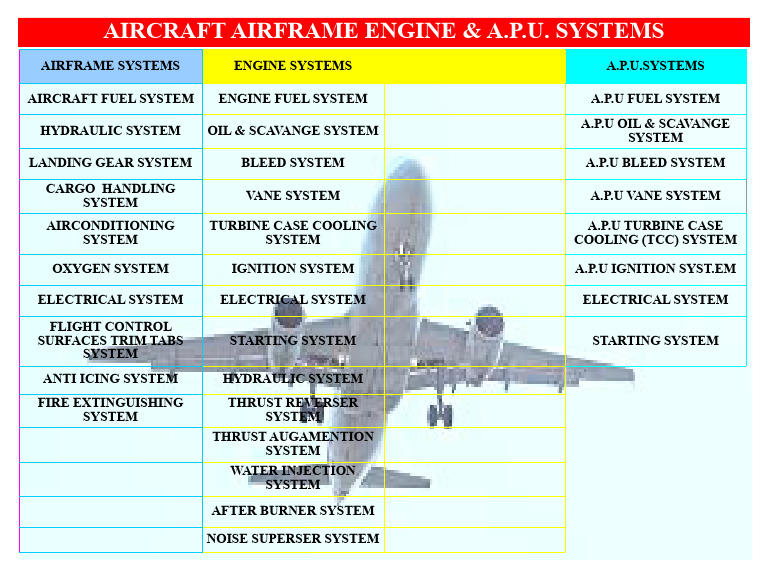 AIRCRAFT AIRFRAME ENGINE & A.P.U. SYSTEMS

| AIRFRAME SYSTEMS | ENGINE SYSTEMS | | A.P.U.SYSTEMS |
|---|---|---|---|
| AIRCRAFT FUEL SYSTEM | ENGINE FUEL SYSTEM | | A.P.U FUEL SYSTEM |
| HYDRAULIC SYSTEM | OIL & SCAVANGE SYSTEM | | A.P.U OIL & SCAVANGE SYSTEM |
| LANDING GEAR SYSTEM | BLEED SYSTEM | | A.P.U BLEED SYSTEM |
| CARGO HANDLING SYSTEM | VANE SYSTEM | | A.P.U VANE SYSTEM |
| AIRCONDITIONING SYSTEM | TURBINE CASE COOLING SYSTEM | | A.P.U TURBINE CASE COOLING (TCC) SYSTEM |
| OXYGEN SYSTEM | IGNITION SYSTEM | | A.P.U IGNITION SYST.EM |
| ELECTRICAL SYSTEM | ELECTRICAL SYSTEM | | ELECTRICAL SYSTEM |
| FLIGHT CONTROL SURFACES TRIM TABS SYSTEM | STARTING SYSTEM | | STARTING SYSTEM |
| ANTI ICING SYSTEM | HYDRAULIC SYSTEM | | |
| FIRE EXTINGUISHING SYSTEM | THRUST REVERSER SYSTEM | | |
| | THRUST AUGAMENTION SYSTEM | | |
| | WATER INJECTION SYSTEM | | |
| | AFTER BURNER SYSTEM | | |
| | NOISE SUPERSER SYSTEM | | |